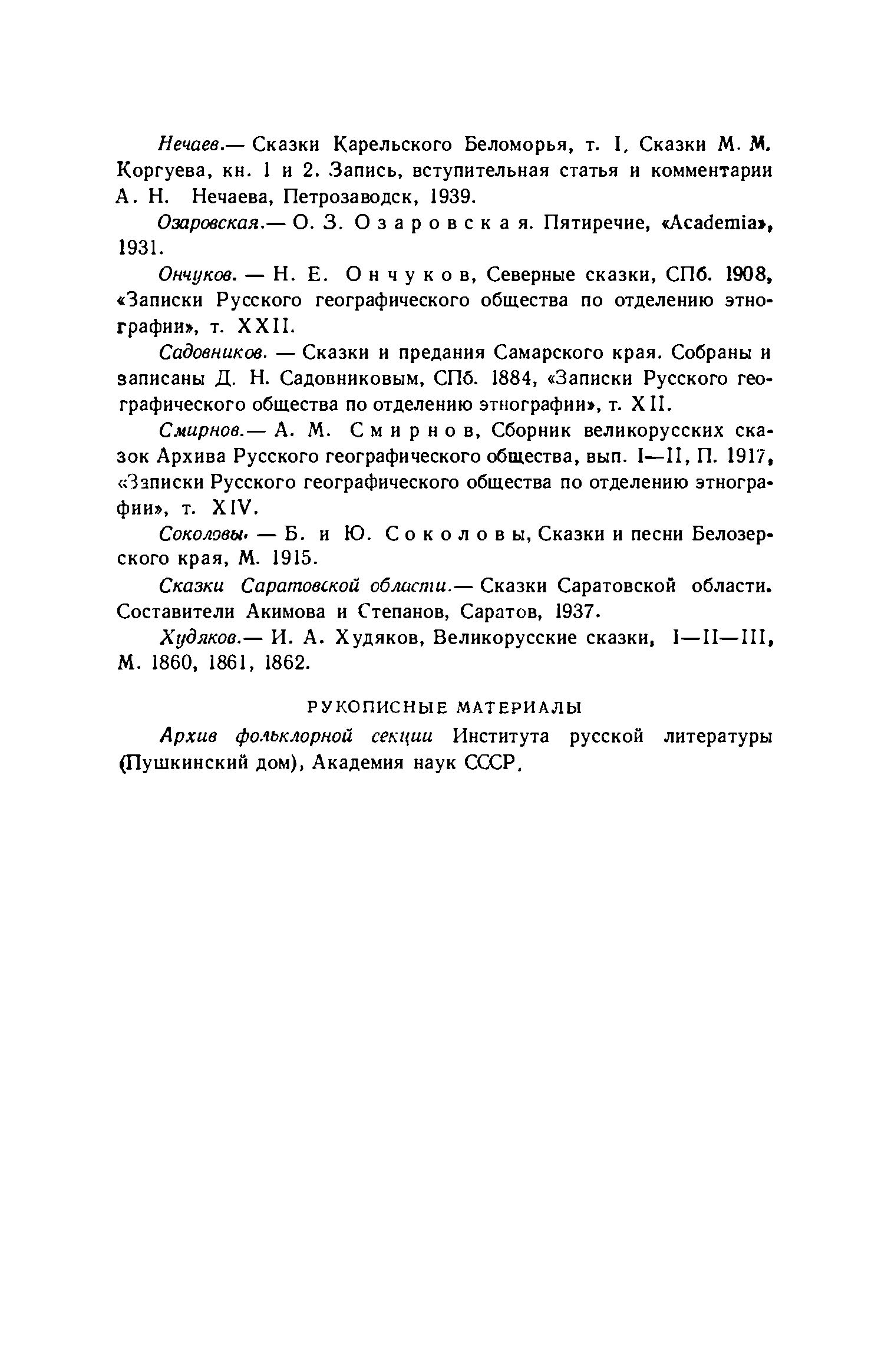 Нечаев.— Сказки Карельского Беломорья, т. I, Сказки М. М. Коргуева, кн. 1 и 2. Запись, вступительная статья и комментарии А. Н. Нечаева, Петрозаводск, 1939.

Озаровская.— О. З. Озаровская. Пятиречие, «Academia», 1931.

Ончуков. — Н. Е. Ончуков, Северные сказки, СПб. 1908, «Записки Русского географического общества по отделению этнографии», т. XXII.

Садовников. — Сказки и предания Самарского края. Собраны и записаны Д. Н. Садовниковым, СПб. 1884, «Записки Русского географического общества по отделению этнографии», т. XII.

Смирнов.— А. М. Смирнов, Сборник великорусских сказок Архива Русского географического общества, вып. I—II, П. 1917, «Записки Русского географического общества по отделению этнографии», т. XIV.

Соколовы. — Б. и Ю. Соколовы, Сказки и песни Белозерского края, М. 1915.

Сказки Саратовской области.— Сказки Саратовской области. Составители Акимова и Степанов, Саратов, 1937.

Худяков.— И. А. Худяков, Великорусские сказки, I—II—III, М. 1860, 1861, 1862.

РУКОПИСНЫЕ МАТЕРИАЛЫ

Архив фольклорной секции Института русской литературы (Пушкинский дом), Академия наук СССР.